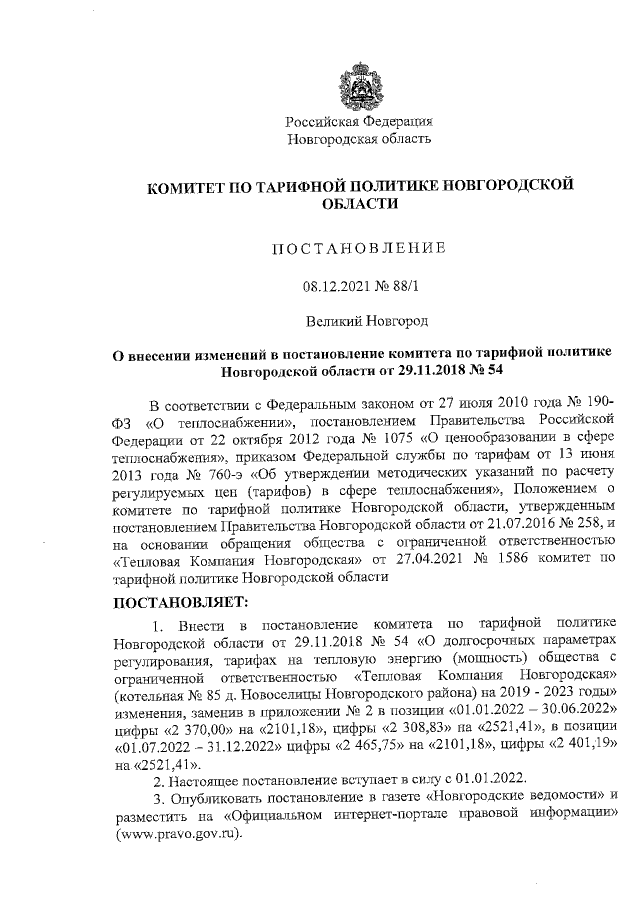 Российская Федерация
Новгородская область

КОМИТЕТ ПО ТАРИФНОЙ ПОЛИТИКЕ НОВГОРОДСКОЙ ОБЛАСТИ

ПОСТАНОВЛЕНИЕ

08.12.2021 № 88/1

Великий Новгород

О внесении изменений в постановление комитета по тарифной политике Новгородской области от 29.11.2018 № 54

В соответствии с Федеральным законом от 27 июля 2010 года № 190-ФЗ «О теплоснабжении», постановлением Правительства Российской Федерации от 22 октября 2012 года № 1075 «О ценообразовании в сфере теплоснабжения», приказом Федеральной службы по тарифам от 13 июня 2013 года № 760-э «Об утверждении методических указаний по расчету регулируемых цен (тарифов) в сфере теплоснабжения», Положением о комитете по тарифной политике Новгородской области, утвержденным постановлением Правительства Новгородской области от 21.07.2016 № 258, и на основании обращения общества с ограниченной ответственностью «Тепловая Компания Новгородская» от 27.04.2021 № 1586 комитет по тарифной политике Новгородской области

ПОСТАНОВЛЯЕТ:

1. Внести в постановление комитета по тарифной политике Новгородской области от 29.11.2018 № 54 «О долгосрочных параметрах регулирования, тарифах на тепловую энергию (мощность) общества с ограниченной ответственностью «Тепловая Компания Новгородская» (котельная № 85 д. Новоселицы Новгородского района) на 2019 - 2023 годы» изменения, заменив в приложении № 2 в позиции «01.01.2022 – 30.06.2022» цифры «2 370,00» на «2101,18», цифры «2 308,83» на «2521,41», в позиции «01.07.2022 – 31.12.2022» цифры «2 465,75» на «2101,18», цифры «2 401,19» на «2521,41».

2. Настоящее постановление вступает в силу с 01.01.2022.

3. Опубликовать постановление в газете «Новгородские ведомости» и разместить на «Официальном интернет-портале правовой информации» (www.pravo.gov.ru).